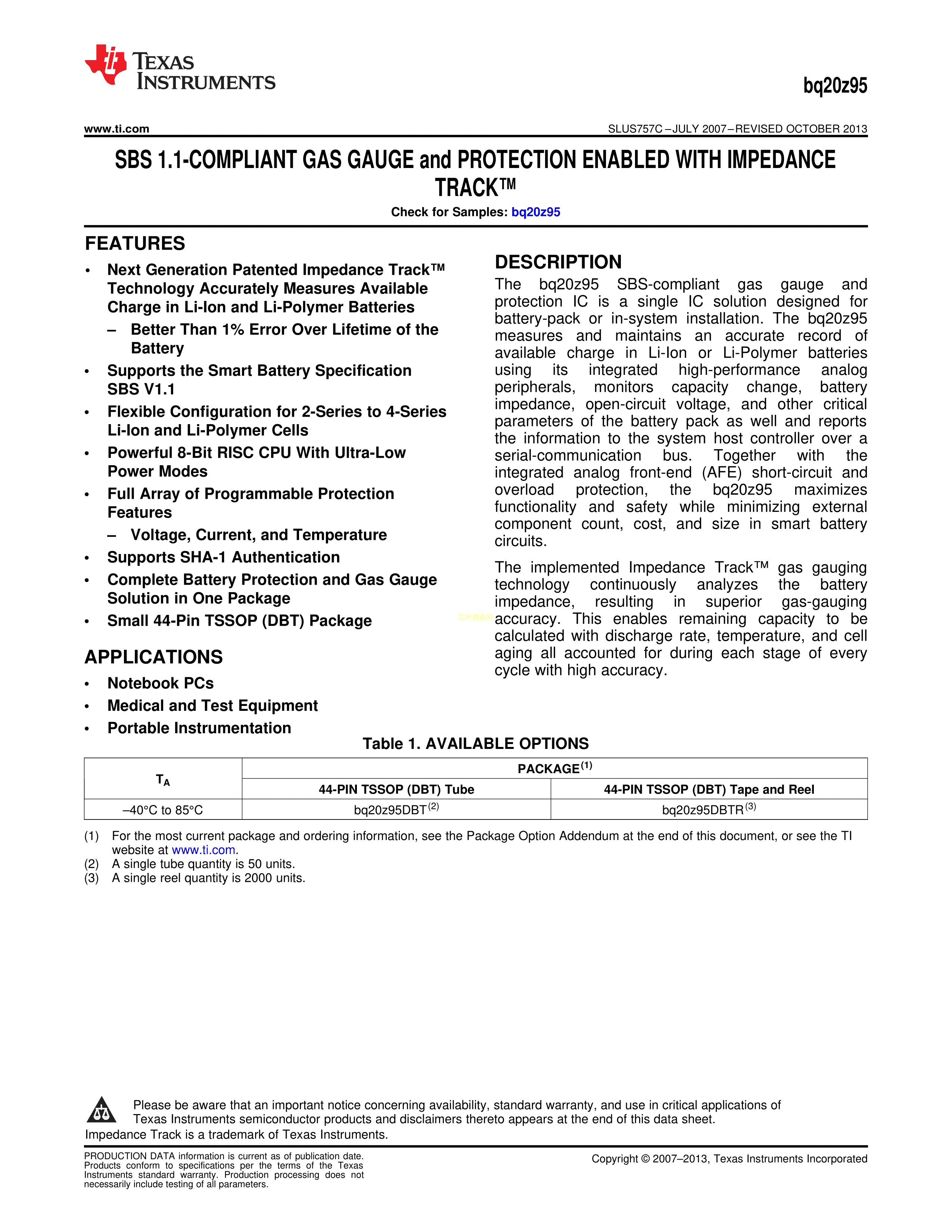 TEXAS INSTRUMENTS

bq20z95

www.ti.com

SLUS757C – JULY 2007 – REVISED OCTOBER 2013

SBS 1.1-COMPLIANT GAS GAUGE and PROTECTION ENABLED WITH IMPEDANCE TRACK™

Check for Samples: bq20z95

FEATURES

• Next Generation Patented Impedance Track™ Technology Accurately Measures Available Charge in Li-Ion and Li-Polymer Batteries
– Better Than 1% Error Over Lifetime of the Battery
• Supports the Smart Battery Specification SBS V1.1
• Flexible Configuration for 2-Series to 4-Series Li-Ion and Li-Polymer Cells
• Powerful 8-Bit RISC CPU With Ultra-Low Power Modes
• Full Array of Programmable Protection Features
– Voltage, Current, and Temperature
• Supports SHA-1 Authentication
• Complete Battery Protection and Gas Gauge Solution in One Package
• Small 44-Pin TSSOP (DBT) Package

APPLICATIONS

• Notebook PCs
• Medical and Test Equipment
• Portable Instrumentation

DESCRIPTION

The bq20z95 SBS-compliant gas gauge and protection IC is a single IC solution designed for battery-pack or in-system installation. The bq20z95 measures and maintains an accurate record of available charge in Li-Ion or Li-Polymer batteries using its integrated high-performance analog peripherals, monitors capacity change, battery impedance, open-circuit voltage, and other critical parameters of the battery pack as well and reports the information to the system host controller over a serial-communication bus. Together with the integrated analog front-end (AFE) short-circuit and overload protection, the bq20z95 maximizes functionality and safety while minimizing external component count, cost, and size in smart battery circuits.

The implemented Impedance Track™ gas gauging technology continuously analyzes the battery impedance, resulting in superior gas-gauging accuracy. This enables remaining capacity to be calculated with discharge rate, temperature, and cell aging all accounted for during each stage of every cycle with high accuracy.

Table 1. AVAILABLE OPTIONS

| $T_A$ | PACKAGE$^{(1)}$ | |
|---|---|---|
| | 44-PIN TSSOP (DBT) Tube | 44-PIN TSSOP (DBT) Tape and Reel |
| –40°C to 85°C | bq20z95DBT$^{(2)}$ | bq20z95DBTR$^{(3)}$ |

(1) For the most current package and ordering information, see the Package Option Addendum at the end of this document, or see the TI website at www.ti.com.
(2) A single tube quantity is 50 units.
(3) A single reel quantity is 2000 units.

Please be aware that an important notice concerning availability, standard warranty, and use in critical applications of Texas Instruments semiconductor products and disclaimers thereto appears at the end of this data sheet.
Impedance Track is a trademark of Texas Instruments.

PRODUCTION DATA information is current as of publication date. Products conform to specifications per the terms of the Texas Instruments standard warranty. Production processing does not necessarily include testing of all parameters.

Copyright © 2007–2013, Texas Instruments Incorporated